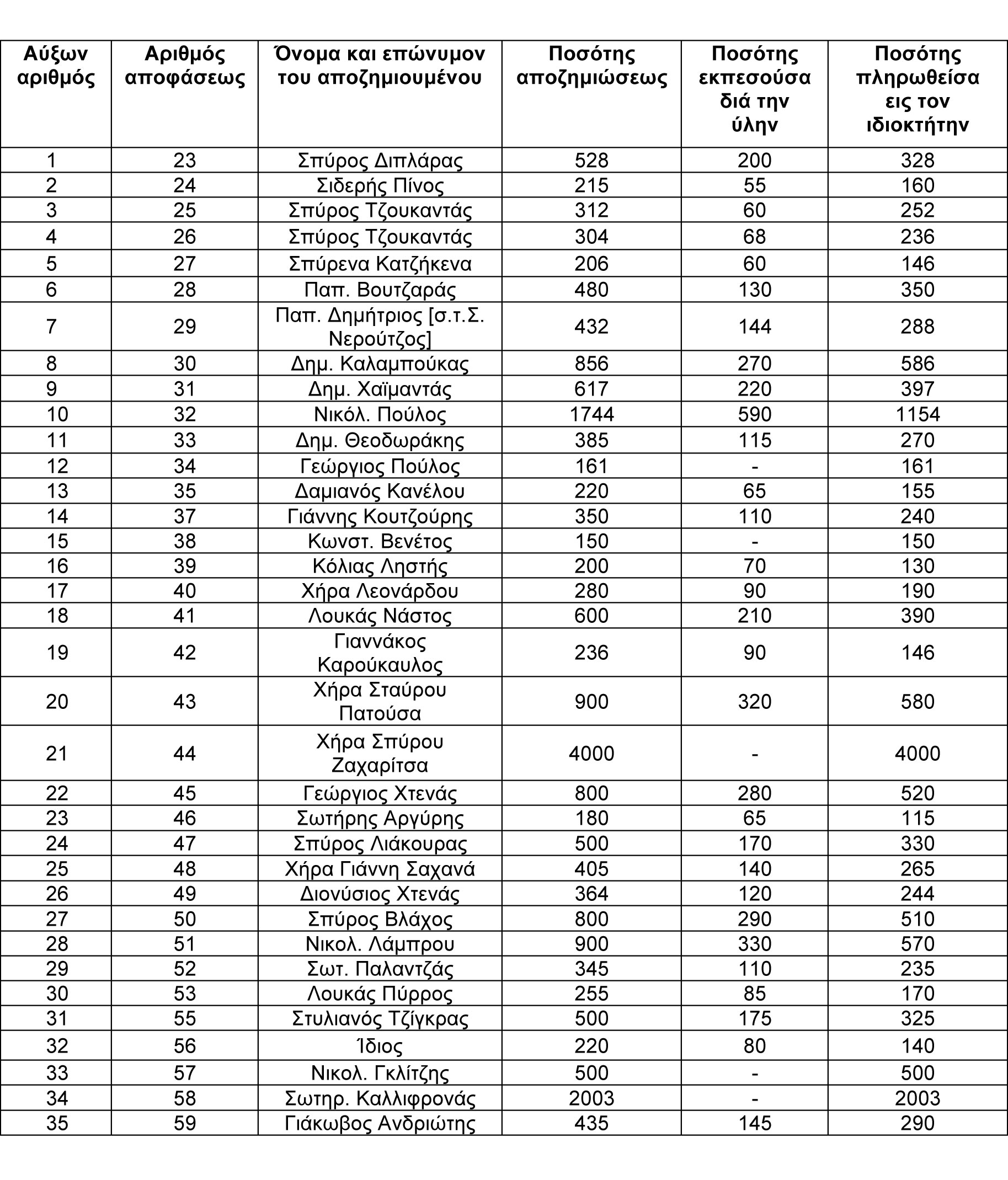 | Αύξων αριθμός | Αριθμός αποφάσεως | Όνομα και επώνυμον του αποζημιουμένου | Ποσότης αποζημιώσεως | Ποσότης εκπεσούσα διά την ύλην | Ποσότης πληρωθείσα εις τον ιδιοκτήτην |
|---|---|---|---|---|---|
| 1 | 23 | Σπύρος Διπλάρας | 528 | 200 | 328 |
| 2 | 24 | Σιδερής Πίνος | 215 | 55 | 160 |
| 3 | 25 | Σπύρος Τζουκαντάς | 312 | 60 | 252 |
| 4 | 26 | Σπύρος Τζουκαντάς | 304 | 68 | 236 |
| 5 | 27 | Σπύρενα Κατζήκενα | 206 | 60 | 146 |
| 6 | 28 | Παπ. Βουτζαράς | 480 | 130 | 350 |
| 7 | 29 | Παπ. Δημήτριος [σ.τ.Σ. Νερούτζος] | 432 | 144 | 288 |
| 8 | 30 | Δημ. Καλαμπούκας | 856 | 270 | 586 |
| 9 | 31 | Δημ. Χαϊμαντάς | 617 | 220 | 397 |
| 10 | 32 | Νικόλ. Πούλος | 1744 | 590 | 1154 |
| 11 | 33 | Δημ. Θεοδωράκης | 385 | 115 | 270 |
| 12 | 34 | Γεώργιος Πούλος | 161 | - | 161 |
| 13 | 35 | Δαμιανός Κανέλου | 220 | 65 | 155 |
| 14 | 37 | Γιάννης Κουτζούρης | 350 | 110 | 240 |
| 15 | 38 | Κωνστ. Βενέτος | 150 | - | 150 |
| 16 | 39 | Κόλιας Ληστής | 200 | 70 | 130 |
| 17 | 40 | Χήρα Λεονάρδου | 280 | 90 | 190 |
| 18 | 41 | Λουκάς Νάστος | 600 | 210 | 390 |
| 19 | 42 | Γιαννάκος Καρούκαυλος | 236 | 90 | 146 |
| 20 | 43 | Χήρα Σταύρου Πατούσα | 900 | 320 | 580 |
| 21 | 44 | Χήρα Σπύρου Ζαχαρίτσα | 4000 | - | 4000 |
| 22 | 45 | Γεώργιος Χτενάς | 800 | 280 | 520 |
| 23 | 46 | Σωτήρης Αργύρης | 180 | 65 | 115 |
| 24 | 47 | Σπύρος Λιάκουρας | 500 | 170 | 330 |
| 25 | 48 | Χήρα Γιάννη Σαχανά | 405 | 140 | 265 |
| 26 | 49 | Διονύσιος Χτενάς | 364 | 120 | 244 |
| 27 | 50 | Σπύρος Βλάχος | 800 | 290 | 510 |
| 28 | 51 | Νικολ. Λάμπρου | 900 | 330 | 570 |
| 29 | 52 | Σωτ. Παλαντζάς | 345 | 110 | 235 |
| 30 | 53 | Λουκάς Πύρρος | 255 | 85 | 170 |
| 31 | 55 | Στυλιανός Τζίγκρας | 500 | 175 | 325 |
| 32 | 56 | Ίδιος | 220 | 80 | 140 |
| 33 | 57 | Νικολ. Γκλίτζης | 500 | - | 500 |
| 34 | 58 | Σωτηρ. Καλλιφρονάς | 2003 | - | 2003 |
| 35 | 59 | Γιάκωβος Ανδριώτης | 435 | 145 | 290 |